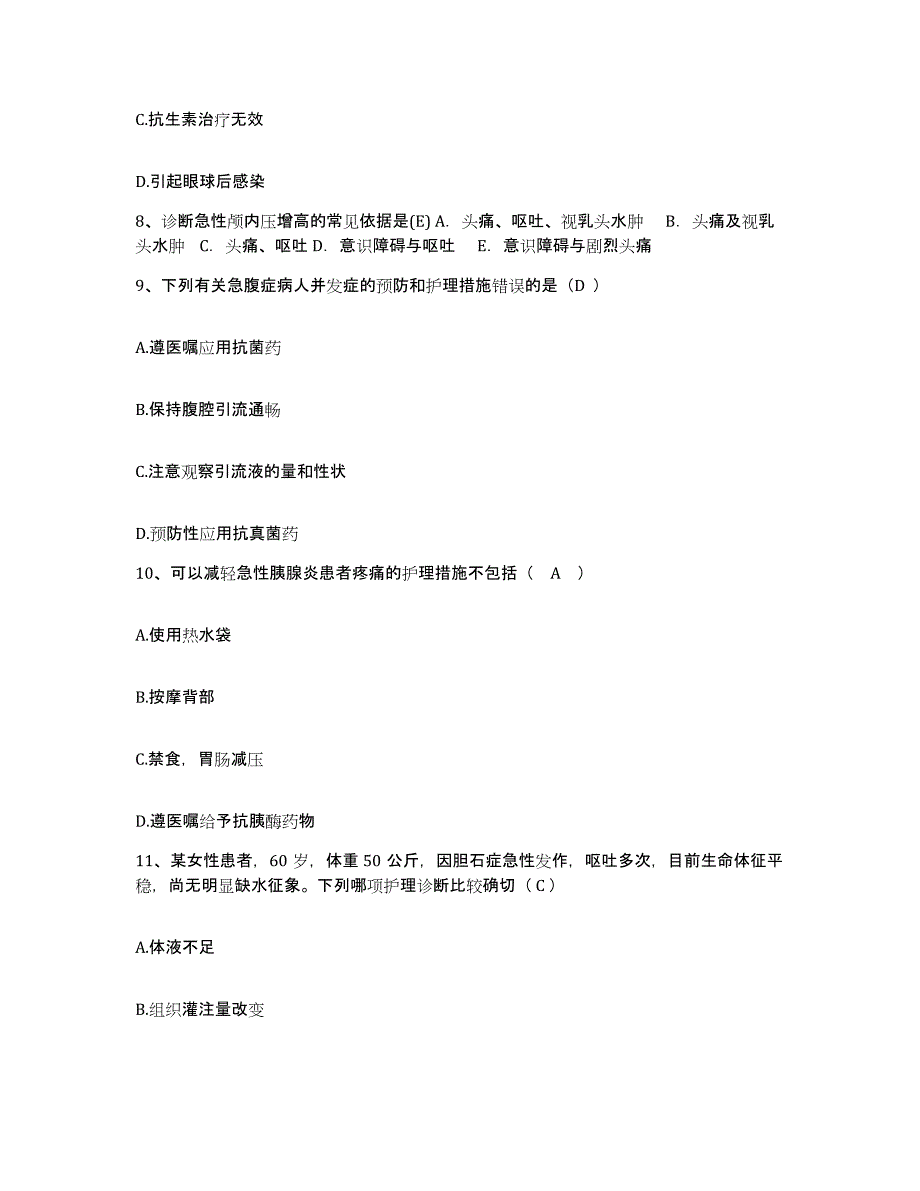 C.抗生素治疗无效

D.引起眼球后感染

8、诊断急性颅内压增高的常见依据是(E) A. 头痛、呕吐、视乳头水肿 B. 头痛及视乳头水肿 C. 头痛、呕吐 D. 意识障碍与呕吐 E. 意识障碍与剧烈头痛

9、下列有关急腹症病人并发症的预防和护理措施错误的是（D ）

A.遵医嘱应用抗菌药

B.保持腹腔引流通畅

C.注意观察引流液的量和性状

D.预防性应用抗真菌药

10、可以减轻急性胰腺炎患者疼痛的护理措施不包括（ A ）

A.使用热水袋

B.按摩背部

C.禁食，胃肠减压

D.遵医嘱给予抗胰酶药物

11、某女性患者，60 岁，体重 50 公斤，因胆石症急性发作，呕吐多次，目前生命体征平稳，尚无明显缺水征象。下列哪项护理诊断比较确切（C）

A.体液不足

B.组织灌注量改变